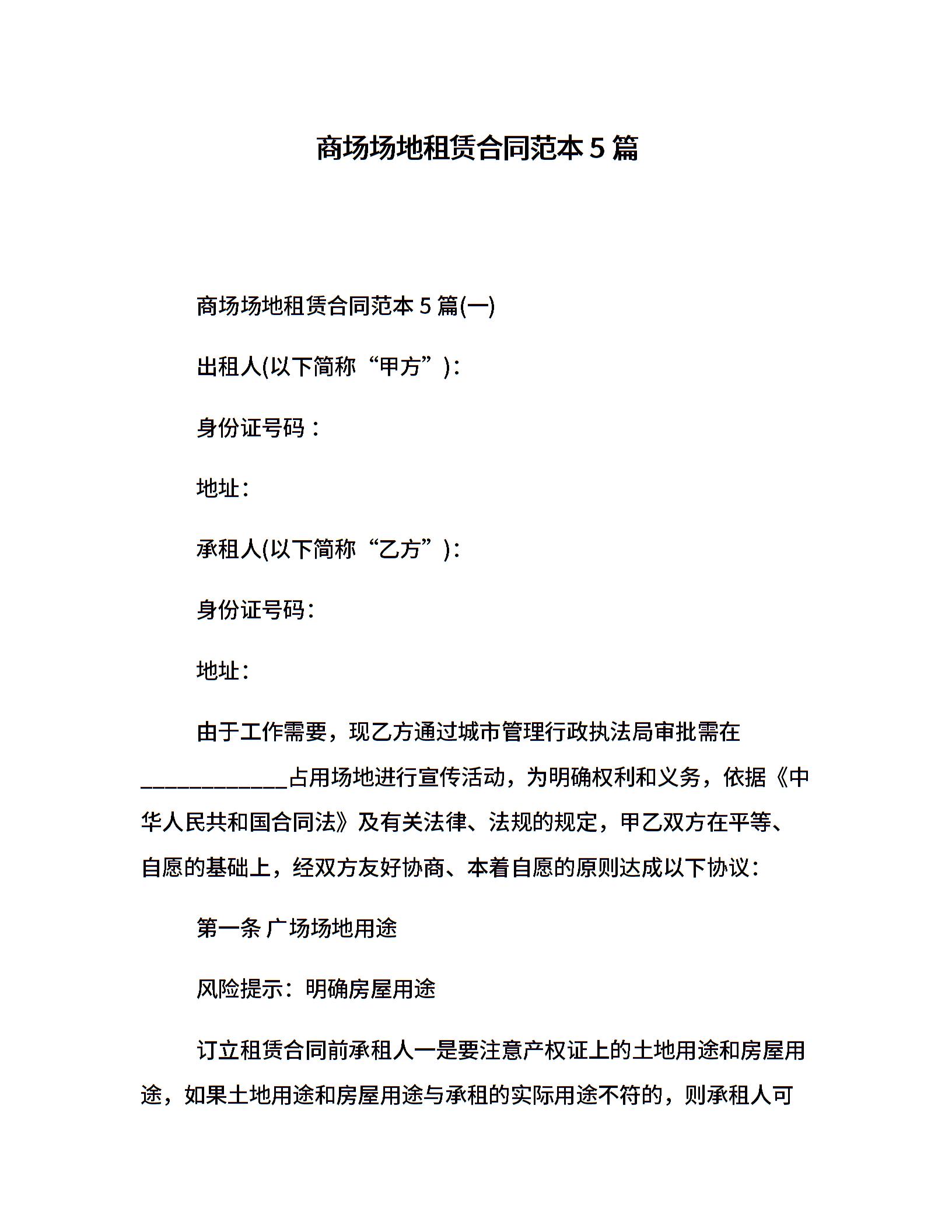 商场场地租赁合同范本5篇

商场场地租赁合同范本5篇(一)

出租人(以下简称“甲方”)：

身份证号码：

地址：

承租人(以下简称“乙方”)：

身份证号码：

地址：

由于工作需要，现乙方通过城市管理行政执法局审批需在____占用场地进行宣传活动，为明确权利和义务，依据《中华人民共和国合同法》及有关法律、法规的规定，甲乙双方在平等、自愿的基础上，经双方友好协商、本着自愿的原则达成以下协议：

第一条 广场场地用途

风险提示：明确房屋用途

订立租赁合同前承租人一是要注意产权证上的土地用途和房屋用途，如果土地用途和房屋用途与承租的实际用途不符的，则承租人可